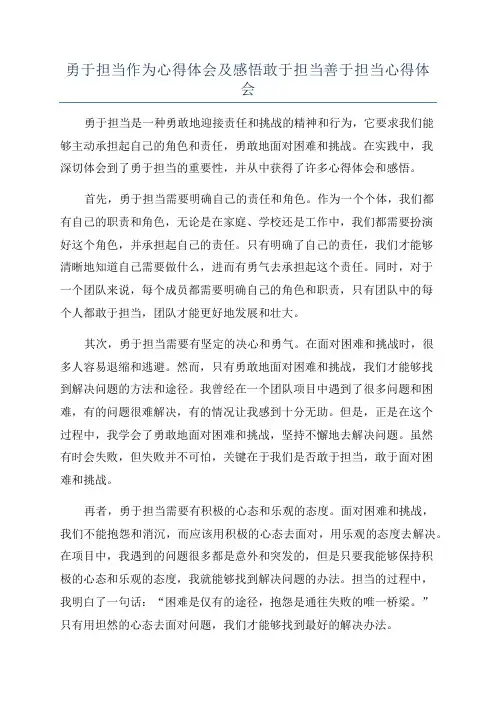 勇于担当作为心得体会及感悟敢于担当善于担当心得体会

勇于担当是一种勇敢地迎接责任和挑战的精神和行为，它要求我们能够主动承担起自己的角色和责任，勇敢地面对困难和挑战。在实践中，我深切体会到了勇于担当的重要性，并从中获得了许多心得体会和感悟。

首先，勇于担当需要明确自己的责任和角色。作为一个个体，我们都有自己的职责和角色，无论是在家庭、学校还是工作中，我们都需要扮演好这个角色，并承担起自己的责任。只有明确了自己的责任，我们才能够清晰地知道自己需要做什么，进而有勇气去承担起这个责任。同时，对于一个团队来说，每个成员都需要明确自己的角色和职责，只有团队中的每个人都敢于担当，团队才能更好地发展和壮大。

其次，勇于担当需要有坚定的决心和勇气。在面对困难和挑战时，很多人容易退缩和逃避。然而，只有勇敢地面对困难和挑战，我们才能够找到解决问题的方法和途径。我曾经在一个团队项目中遇到了很多问题和困难，有的问题很难解决，有的情况让我感到十分无助。但是，正是在这个过程中，我学会了勇敢地面对困难和挑战，坚持不懈地去解决问题。虽然有时会失败，但失败并不可怕，关键在于我们是否敢于担当，敢于面对困难和挑战。

再者，勇于担当需要有积极的心态和乐观的态度。面对困难和挑战，我们不能抱怨和消沉，而应该用积极的心态去面对，用乐观的态度去解决。在项目中，我遇到的问题很多都是意外和突发的，但是只要我能够保持积极的心态和乐观的态度，我就能够找到解决问题的办法。担当的过程中，我明白了一句话：“困难是仅有的途径，抱怨是通往失败的唯一桥梁。”只有用坦然的心态去面对问题，我们才能够找到最好的解决办法。